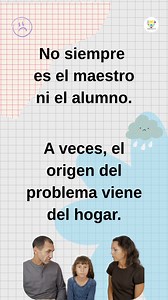 No siempre es el maestro ni el alumno.

A veces, el origen del problema viene del hogar.